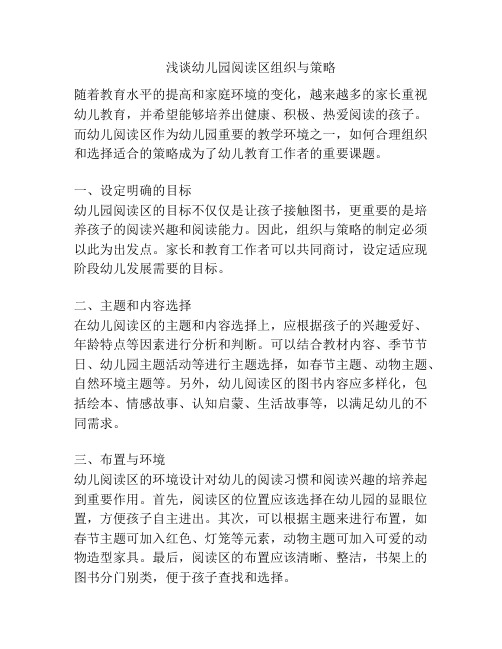 浅谈幼儿园阅读区组织与策略

随着教育水平的提高和家庭环境的变化，越来越多的家长重视幼儿教育，并希望能够培养出健康、积极、热爱阅读的孩子。而幼儿阅读区作为幼儿园重要的教学环境之一，如何合理组织和选择适合的策略成为了幼儿教育工作者的重要课题。

一、设定明确的目标
幼儿园阅读区的目标不仅仅是让孩子接触图书，更重要的是培养孩子的阅读兴趣和阅读能力。因此，组织与策略的制定必须以此为出发点。家长和教育工作者可以共同商讨，设定适应现阶段幼儿发展需要的目标。

二、主题和内容选择
在幼儿阅读区的主题和内容选择上，应根据孩子的兴趣爱好、年龄特点等因素进行分析和判断。可以结合教材内容、季节节日、幼儿园主题活动等进行主题选择，如春节主题、动物主题、自然环境主题等。另外，幼儿阅读区的图书内容应多样化，包括绘本、情感故事、认知启蒙、生活故事等，以满足幼儿的不同需求。

三、布置与环境
幼儿阅读区的环境设计对幼儿的阅读习惯和阅读兴趣的培养起到重要作用。首先，阅读区的位置应该选择在幼儿园的显眼位置，方便孩子自主进出。其次，可以根据主题来进行布置，如春节主题可加入红色、灯笼等元素，动物主题可加入可爱的动物造型家具。最后，阅读区的布置应该清晰、整洁，书架上的图书分门别类，便于孩子查找和选择。